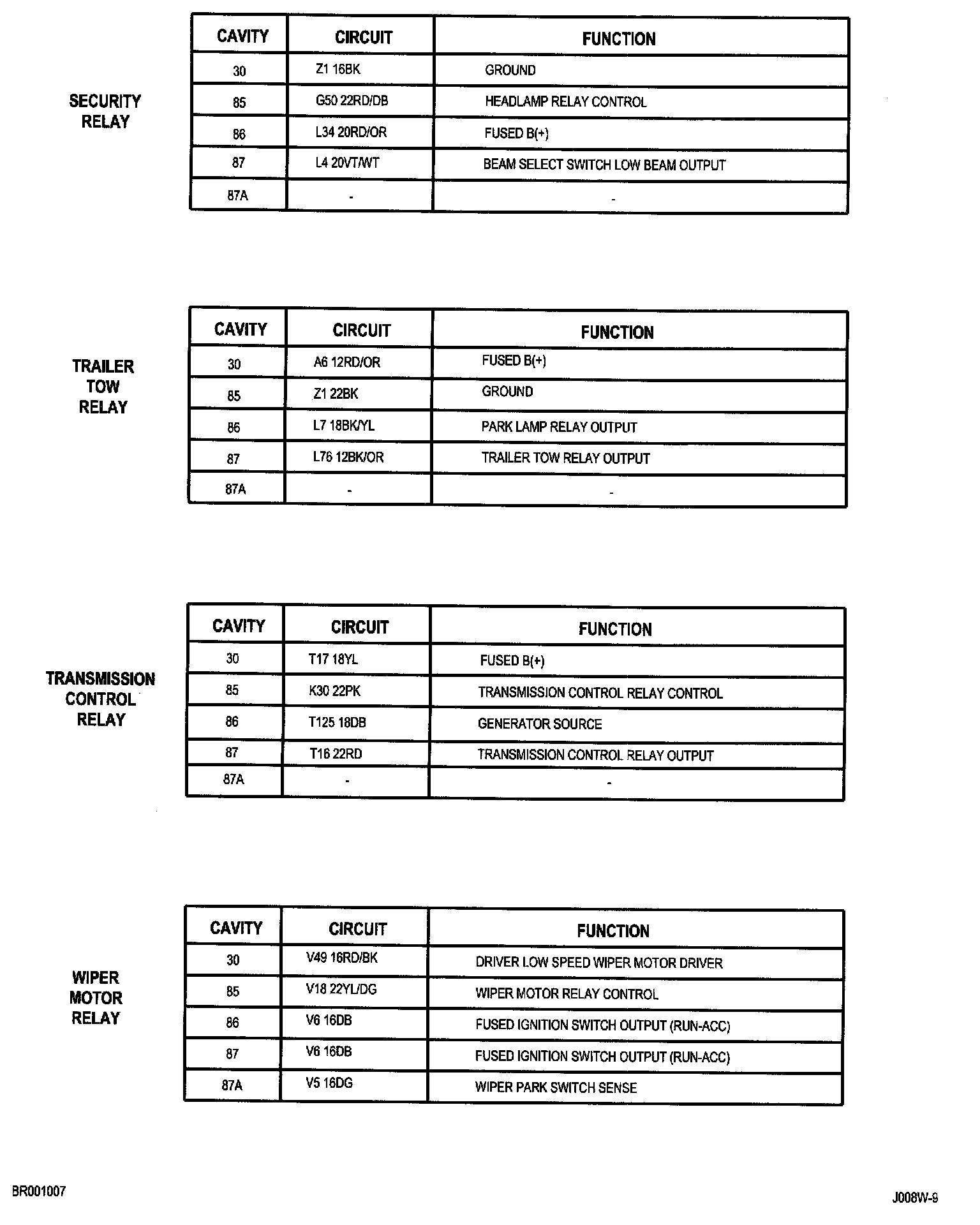 SECURITY RELAY

| CAVITY | CIRCUIT | FUNCTION |
|---|---|---|
| 30 | Z1 16BK | GROUND |
| 85 | G50 22RD/DB | HEADLAMP RELAY CONTROL |
| 86 | L34 20RD/OR | FUSED B(+) |
| 87 | L4 20VT/WT | BEAM SELECT SWITCH LOW BEAM OUTPUT |
| 87A | - | - |

TRAILER TOW RELAY

| CAVITY | CIRCUIT | FUNCTION |
|---|---|---|
| 30 | A6 12RD/OR | FUSED B(+) |
| 85 | Z1 22BK | GROUND |
| 86 | L7 18BK/YL | PARK LAMP RELAY OUTPUT |
| 87 | L76 12BK/OR | TRAILER TOW RELAY OUTPUT |
| 87A | - | - |

TRANSMISSION CONTROL RELAY

| CAVITY | CIRCUIT | FUNCTION |
|---|---|---|
| 30 | T17 18YL | FUSED B(+) |
| 85 | K30 22PK | TRANSMISSION CONTROL RELAY CONTROL |
| 86 | T125 18DB | GENERATOR SOURCE |
| 87 | T16 22RD | TRANSMISSION CONTROL RELAY OUTPUT |
| 87A | - | - |

WIPER MOTOR RELAY

| CAVITY | CIRCUIT | FUNCTION |
|---|---|---|
| 30 | V49 16RD/BK | DRIVER LOW SPEED WIPER MOTOR DRIVER |
| 85 | V18 22YL/DG | WIPER MOTOR RELAY CONTROL |
| 86 | V6 16DB | FUSED IGNITION SWITCH OUTPUT (RUN-ACC) |
| 87 | V6 16DB | FUSED IGNITION SWITCH OUTPUT (RUN-ACC) |
| 87A | V5 16DG | WIPER PARK SWITCH SENSE |

BR001007

J008W-9